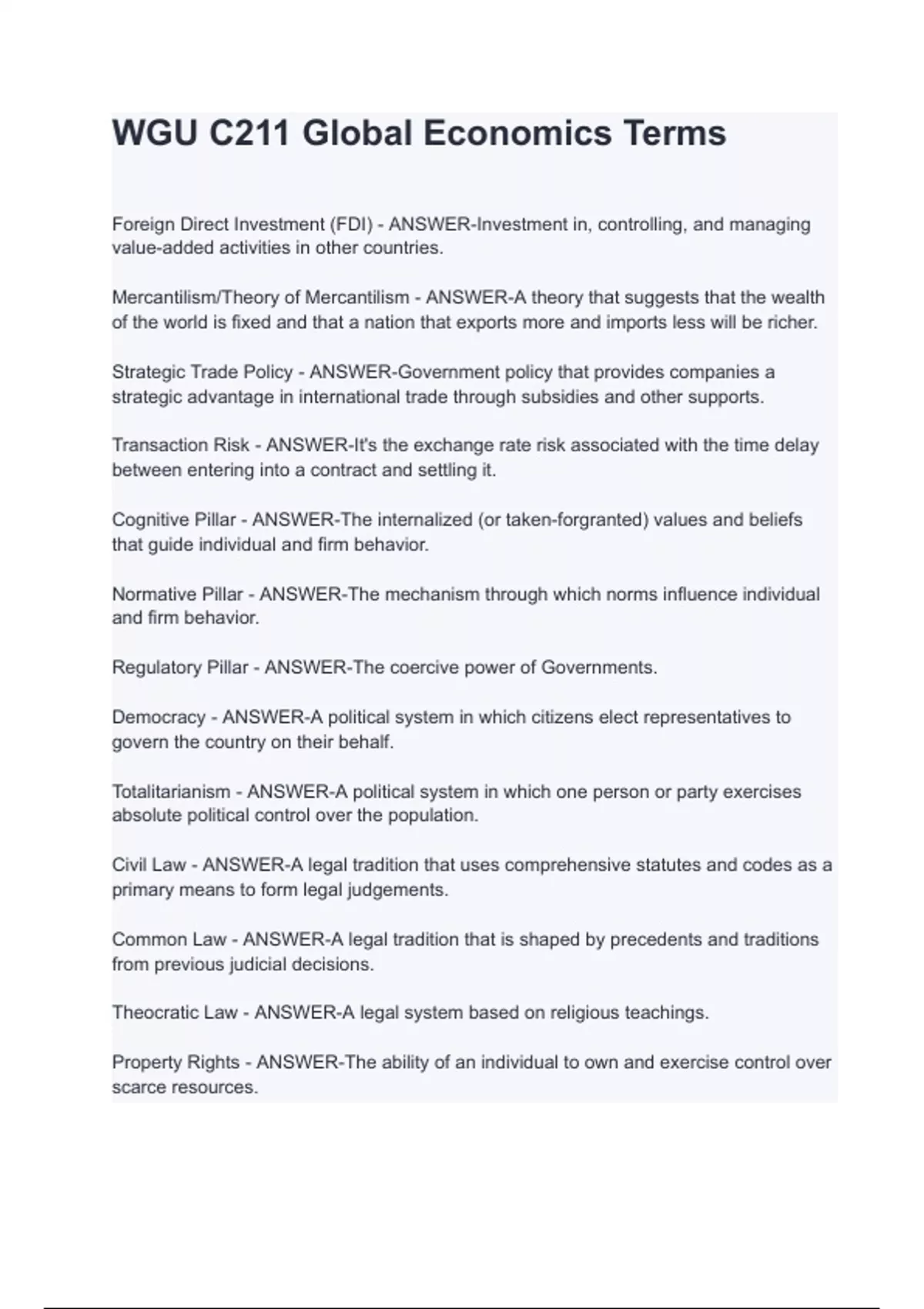 WGU C211 Global Economics Terms

Foreign Direct Investment (FDI) - ANSWER-Investment in, controlling, and managing value-added activities in other countries.

Mercantilism/Theory of Mercantilism - ANSWER-A theory that suggests that the wealth of the world is fixed and that a nation that exports more and imports less will be richer.

Strategic Trade Policy - ANSWER-Government policy that provides companies a strategic advantage in international trade through subsidies and other supports.

Transaction Risk - ANSWER-It's the exchange rate risk associated with the time delay between entering into a contract and settling it.

Cognitive Pillar - ANSWER-The internalized (or taken-forgranted) values and beliefs that guide individual and firm behavior.

Normative Pillar - ANSWER-The mechanism through which norms influence individual and firm behavior.

Regulatory Pillar - ANSWER-The coercive power of Governments.

Democracy - ANSWER-A political system in which citizens elect representatives to govern the country on their behalf.

Totalitarianism - ANSWER-A political system in which one person or party exercises absolute political control over the population.

Civil Law - ANSWER-A legal tradition that uses comprehensive statutes and codes as a primary means to form legal judgements.

Common Law - ANSWER-A legal tradition that is shaped by precedents and traditions from previous judicial decisions.

Theocratic Law - ANSWER-A legal system based on religious teachings.

Property Rights - ANSWER-The ability of an individual to own and exercise control over scarce resources.